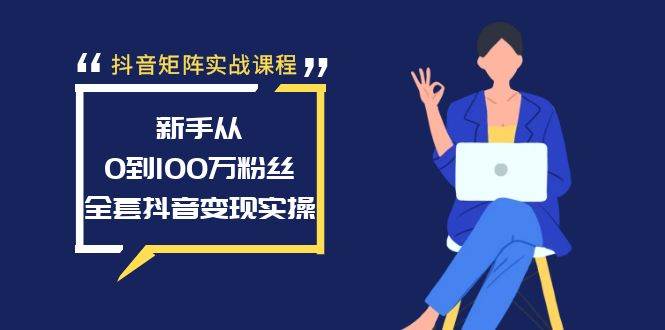 “ 抖音矩阵实战课程 ”

新手从
0到100万粉丝
全套抖音变现实操